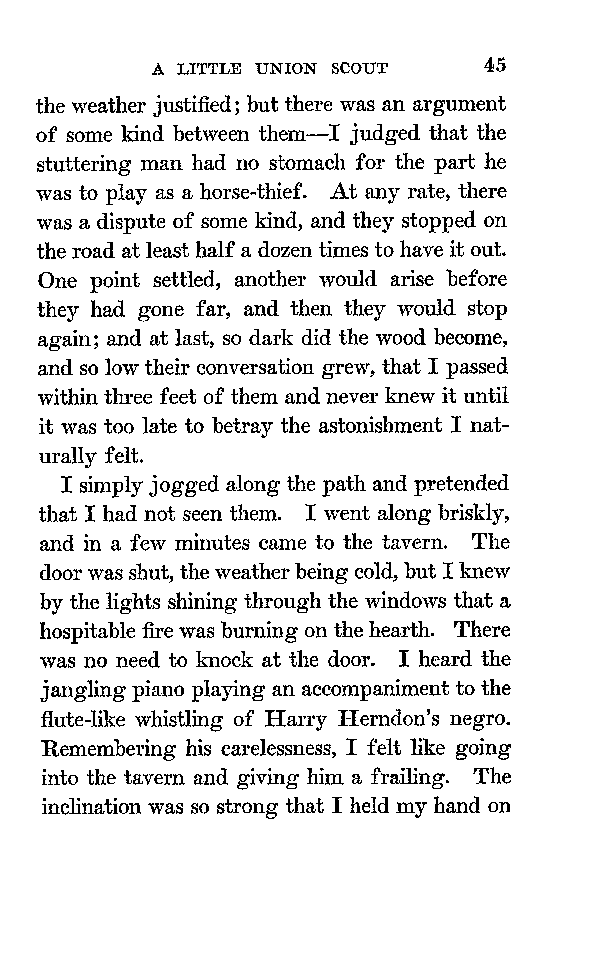 A LITTLE UNION SCOUT 45

the weather justified; but there was an argument of some kind between them—I judged that the stuttering man had no stomach for the part he was to play as a horse-thief. At any rate, there was a dispute of some kind, and they stopped on the road at least half a dozen times to have it out. One point settled, another would arise before they had gone far, and then they would stop again; and at last, so dark did the wood become, and so low their conversation grew, that I passed within three feet of them and never knew it until it was too late to betray the astonishment I naturally felt.

I simply jogged along the path and pretended that I had not seen them. I went along briskly, and in a few minutes came to the tavern. The door was shut, the weather being cold, but I knew by the lights shining through the windows that a hospitable fire was burning on the hearth. There was no need to knock at the door. I heard the jangling piano playing an accompaniment to the flute-like whistling of Harry Herndon's negro. Remembering his carelessness, I felt like going into the tavern and giving him a frailing. The inclination was so strong that I held my hand on